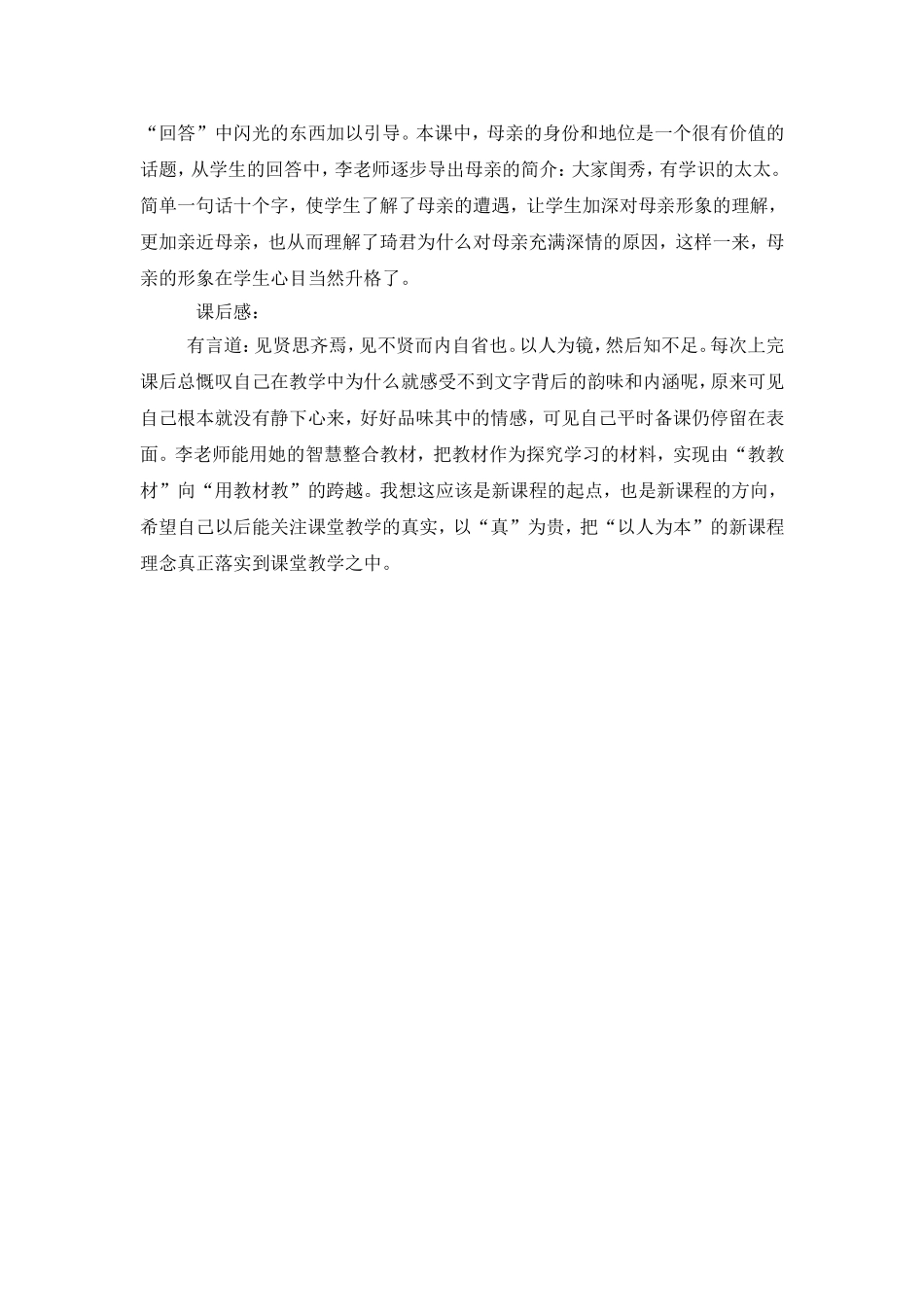 “回答”中闪光的东西加以引导。本课中，母亲的身份和地位是一个很有价值的话题，从学生的回答中，李老师逐步导出母亲的简介：大家闺秀，有学识的太太。简单一句话十个字，使学生了解了母亲的遭遇，让学生加深对母亲形象的理解，更加亲近母亲，也从而理解了琦君为什么对母亲充满深情的原因，这样一来，母亲的形象在学生心目当然升格了。

课后感：

有言道：见贤思齐焉，见不贤而内自省也。以人为镜，然后知不足。每次上完课后总慨叹自己在教学中为什么就感受不到文字背后的韵味和内涵呢，原来可见自己根本就没有静下心来，好好品味其中的情感，可见自己平时备课仍停留在表面。李老师能用她的智慧整合教材，把教材作为探究学习的材料，实现由“教教材”向“用教材教”的跨越。我想这应该是新课程的起点，也是新课程的方向，希望自己以后能关注课堂教学的真实，以“真”为贵，把“以人为本”的新课程理念真正落实到课堂教学之中。